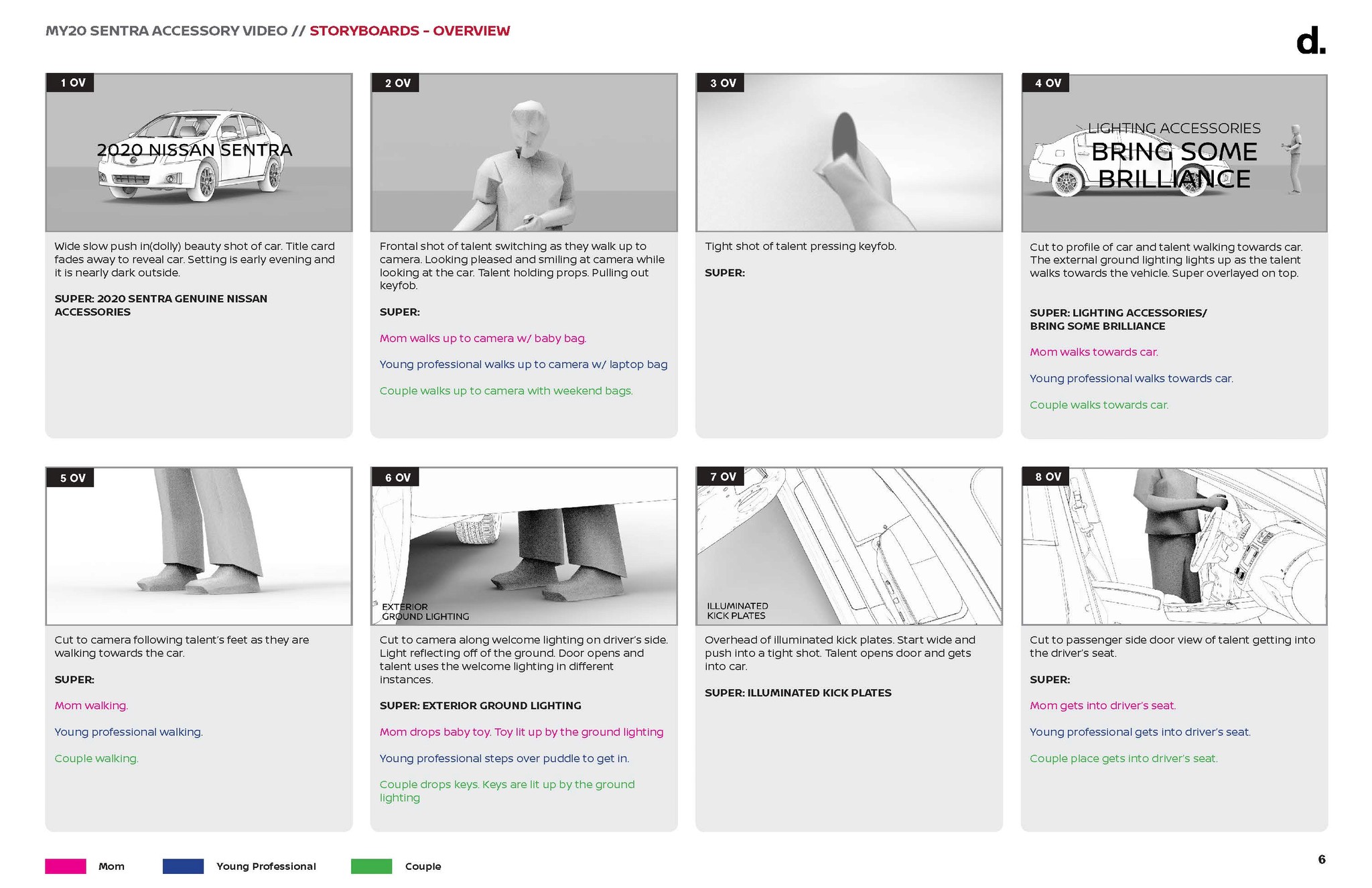 MY20 SENTRA ACCESSORY VIDEO // STORYBOARDS - OVERVIEW

d.

1 OV

2020 NISSAN SENTRA

Wide slow push in(dolly) beauty shot of car. Title card fades away to reveal car. Setting is early evening and it is nearly dark outside.

SUPER: 2020 SENTRA GENUINE NISSAN ACCESSORIES

2 OV

Frontal shot of talent switching as they walk up to camera. Looking pleased and smiling at camera while looking at the car. Talent holding props. Pulling out keyfob.

SUPER:

Mom walks up to camera w/ baby bag.

Young professional walks up to camera w/ laptop bag

Couple walks up to camera with weekend bags.

3 OV

Tight shot of talent pressing keyfob.

SUPER:

4 OV

LIGHTING ACCESSORIES
BRING SOME
BRILLIANCE

Cut to profile of car and talent walking towards car. The external ground lighting lights up as the talent walks towards the vehicle. Super overlayed on top.

SUPER: LIGHTING ACCESSORIES/
BRING SOME BRILLIANCE

Mom walks towards car.

Young professional walks towards car.

Couple walks towards car.

5 OV

Cut to camera following talent's feet as they are walking towards the car.

SUPER:

Mom walking.

Young professional walking.

Couple walking.

6 OV

EXTERIOR
GROUND LIGHTING

Cut to camera along welcome lighting on driver's side. Light reflecting off of the ground. Door opens and talent uses the welcome lighting in different instances.

SUPER: EXTERIOR GROUND LIGHTING

Mom drops baby toy. Toy lit up by the ground lighting

Young professional steps over puddle to get in.

Couple drops keys. Keys are lit up by the ground lighting

7 OV

ILLUMINATED
KICK PLATES

Overhead of illuminated kick plates. Start wide and push into a tight shot. Talent opens door and gets into car.

SUPER: ILLUMINATED KICK PLATES

8 OV

Cut to passenger side door view of talent getting into the driver's seat.

SUPER:

Mom gets into driver's seat.

Young professional gets into driver's seat.

Couple place gets into driver's seat.

Mom
Young Professional
Couple

6